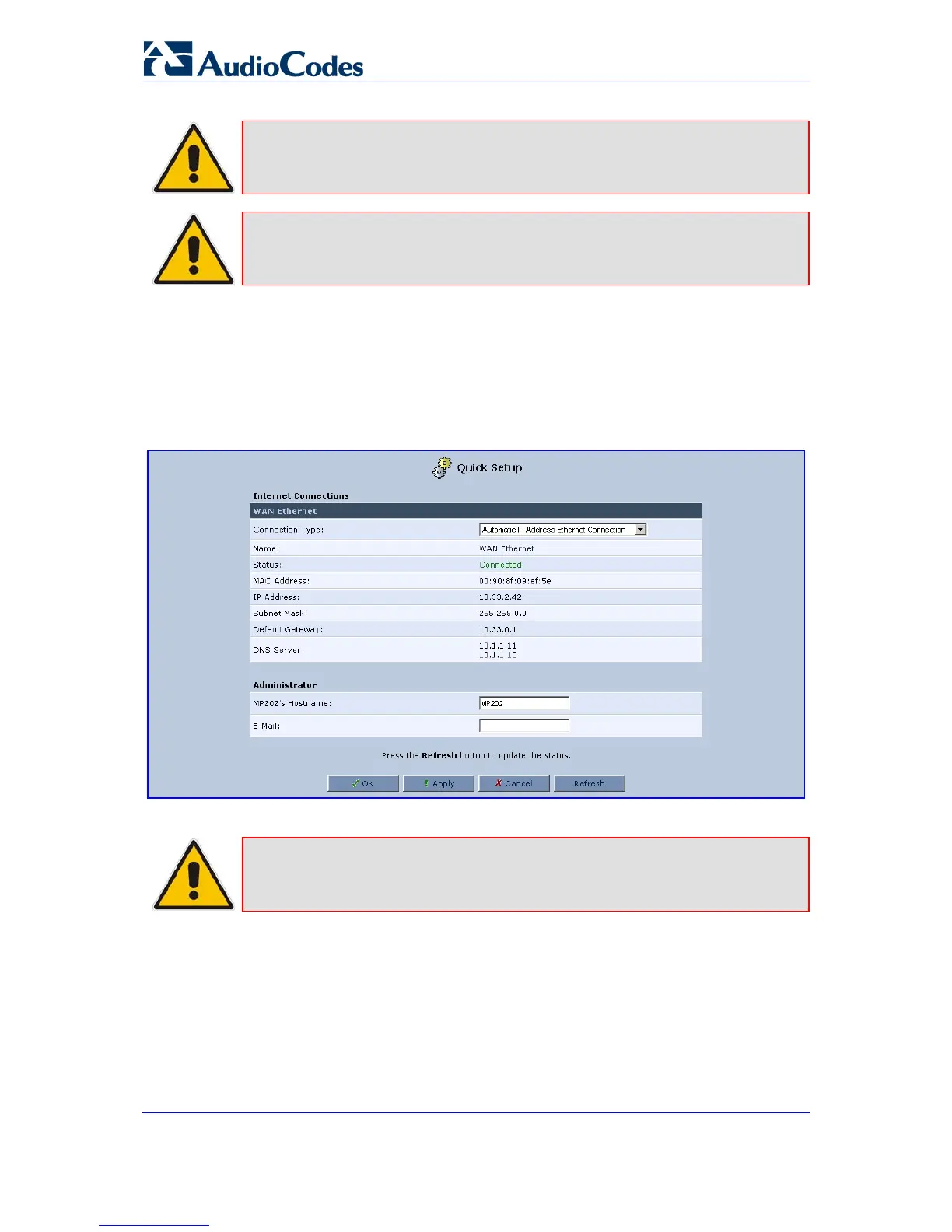 AudioCodes

Quick Setup

Internet Connections

WAN Ethernet

Connection Type: Automatic IP Address Ethernet Connection

Name: WAN Ethernet

Status: Connected

MAC Address: 00:90:8f:09:ef:5e

IP Address: 10.33.2.42

Subnet Mask: 255.255.0.0

Default Gateway: 10.33.0.1

DNS Server 10.1.1.11
10.1.1.10

Administrator

MP202's Hostname: MP202

E-Mail:

Press the Refresh button to update the status.

OK Apply Cancel Refresh